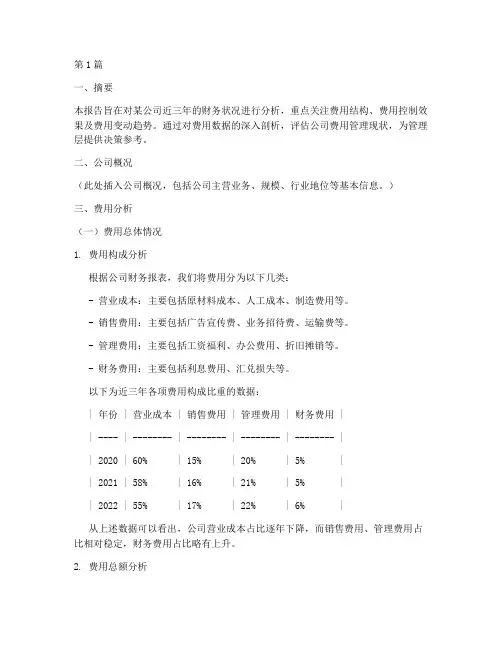 第 1 篇

一、摘要

本报告旨在对某公司近三年的财务状况进行分析，重点关注费用结构、费用控制效果及费用变动趋势。通过对费用数据的深入剖析，评估公司费用管理现状，为管理层提供决策参考。

二、公司概况

（此处插入公司概况，包括公司主营业务、规模、行业地位等基本信息。）

三、费用分析

（一）费用总体情况

1. 费用构成分析

根据公司财务报表，我们将费用分为以下几类：

- 营业成本：主要包括原材料成本、人工成本、制造费用等。

- 销售费用：主要包括广告宣传费、业务招待费、运输费等。

- 管理费用：主要包括工资福利、办公费用、折旧摊销等。

- 财务费用：主要包括利息费用、汇兑损失等。

以下为近三年各项费用构成比重的数据：

| 年份 | 营业成本 | 销售费用 | 管理费用 | 财务费用 |
| ---- | -------- | -------- | -------- | -------- |
| 2020 | 60% | 15% | 20% | 5% |
| 2021 | 58% | 16% | 21% | 5% |
| 2022 | 55% | 17% | 22% | 6% |

从上述数据可以看出，公司营业成本占比逐年下降，而销售费用、管理费用占比相对稳定，财务费用占比略有上升。

2. 费用总额分析